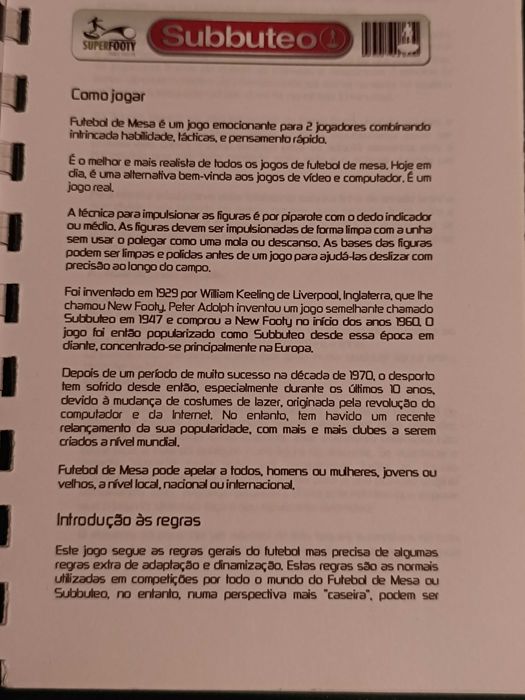 SUPERFOOTY Subbuteo

Como jogar

Futebol de Mesa é um jogo emocionante para 2 jogadores combinando intrincada habilidade, tácticas, e pensamento rápido.

É o melhor e mais realista de todos os jogos de futebol de mesa. Hoje em dia, é uma alternativa bem-vinda aos jogos de vídeo e computador. É um jogo real.

A técnica para impulsionar as figuras é por piparote com o dedo indicador ou médio. As figuras devem ser impulsionadas de forma limpa com a unha sem usar o polegar como uma mola ou descanso. As bases das figuras podem ser limpas e polidas antes de um jogo para ajudá-las deslizar com precisão ao longo do campo.

Foi inventado em 1929 por William Keeling de Liverpool, Inglaterra, que lhe chamou New Footy. Peter Adolph inventou um jogo semelhante chamado Subbuteo em 1947 e comprou a New Footy no início dos anos 1960. O jogo foi então popularizado como Subbuteo desde essa época em diante, concentrado-se principalmente na Europa.

Depois de um período de muito sucesso na década de 1970, o desporto tem sofrido desde então, especialmente durante os últimos 10 anos, devido à mudança de costumes de lazer, originada pela revolução do computador e da Internet. No entanto, tem havido um recente relançamento da sua popularidade, com mais e mais clubes a serem criados a nível mundial.

Futebol de Mesa pode apelar a todos, homens ou mulheres, jovens ou velhos, a nível local, nacional ou internacional.

Introdução às regras

Este jogo segue as regras gerais do futebol mas precisa de algumas regras extra de adaptação e dinamização. Estas regras são as normais utilizadas em competições por todo o mundo do Futebol de Mesa ou Subbuteo, no entanto, numa perspectiva mais "caseira", podem ser